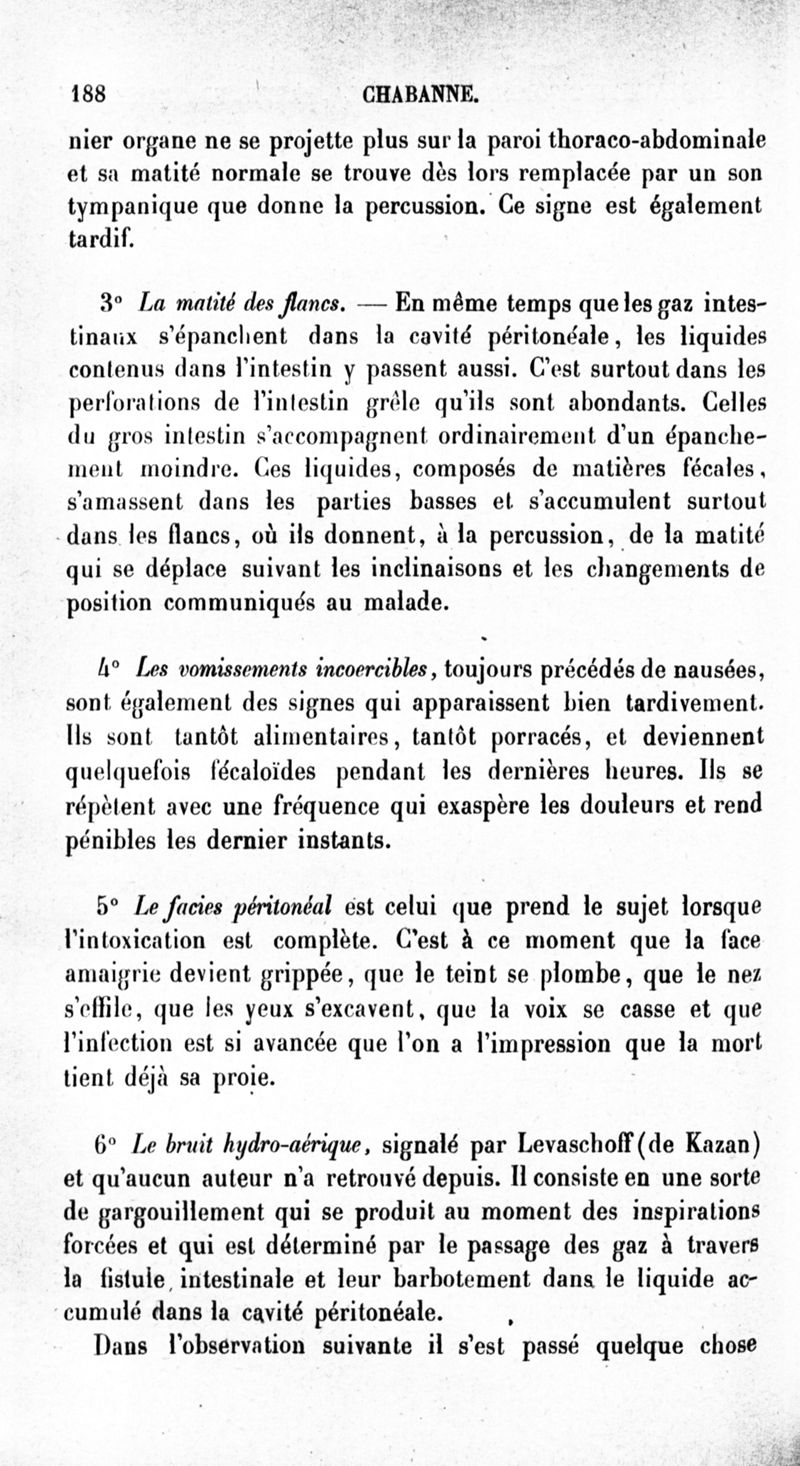 188 CHABANNE.

nier organe ne se projette plus sur la paroi thoraco-abdominale et sa matité normale se trouve dès lors remplacée par un son tympanique que donne la percussion. Ce signe est également tardif.

3° La matité des flancs. — En même temps que les gaz intestinaux s'épanchent dans la cavité péritonéale, les liquides contenus dans l'intestin y passent aussi. C'est surtout dans les perforations de l'intestin grêle qu'ils sont abondants. Celles du gros intestin s'accompagnent ordinairement d'un épanchement moindre. Ces liquides, composés de matières fécales, s'amassent dans les parties basses et s'accumulent surtout dans les flancs, où ils donnent, à la percussion, de la matité qui se déplace suivant les inclinaisons et les changements de position communiqués au malade.

4° Les vomissements incoercibles, toujours précédés de nausées, sont également des signes qui apparaissent bien tardivement. Ils sont tantôt alimentaires, tantôt porracés, et deviennent quelquefois fécaloïdes pendant les dernières heures. Ils se répètent avec une fréquence qui exaspère les douleurs et rend pénibles les dernier instants.

5° Le facies péritonéal est celui que prend le sujet lorsque l'intoxication est complète. C'est à ce moment que la face amaigrie devient grippée, que le teint se plombe, que le nez s'effile, que les yeux s'excavent, que la voix se casse et que l'infection est si avancée que l'on a l'impression que la mort tient déjà sa proie.

6° Le bruit hydro-aérique, signalé par Levaschoff (de Kazan) et qu'aucun auteur n'a retrouvé depuis. Il consiste en une sorte de gargouillement qui se produit au moment des inspirations forcées et qui est déterminé par le passage des gaz à travers la fistule intestinale et leur barbotement dans le liquide accumulé dans la cavité péritonéale.

Dans l'observation suivante il s'est passé quelque chose